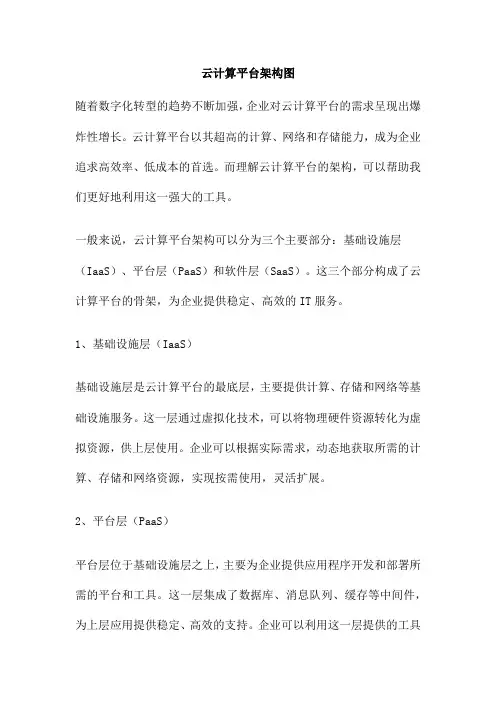 云计算平台架构图

随着数字化转型的趋势不断加强，企业对云计算平台的需求呈现出爆炸性增长。云计算平台以其超高的计算、网络和存储能力，成为企业追求高效率、低成本的首选。而理解云计算平台的架构，可以帮助我们更好地利用这一强大的工具。

一般来说，云计算平台架构可以分为三个主要部分：基础设施层（IaaS）、平台层（PaaS）和软件层（SaaS）。这三个部分构成了云计算平台的骨架，为企业提供稳定、高效的 IT 服务。

1、基础设施层（IaaS）

基础设施层是云计算平台的最底层，主要提供计算、存储和网络等基础设施服务。这一层通过虚拟化技术，可以将物理硬件资源转化为虚拟资源，供上层使用。企业可以根据实际需求，动态地获取所需的计算、存储和网络资源，实现按需使用，灵活扩展。

2、平台层（PaaS）

平台层位于基础设施层之上，主要为企业提供应用程序开发和部署所需的平台和工具。这一层集成了数据库、消息队列、缓存等中间件，为上层应用提供稳定、高效的支持。企业可以利用这一层提供的工具